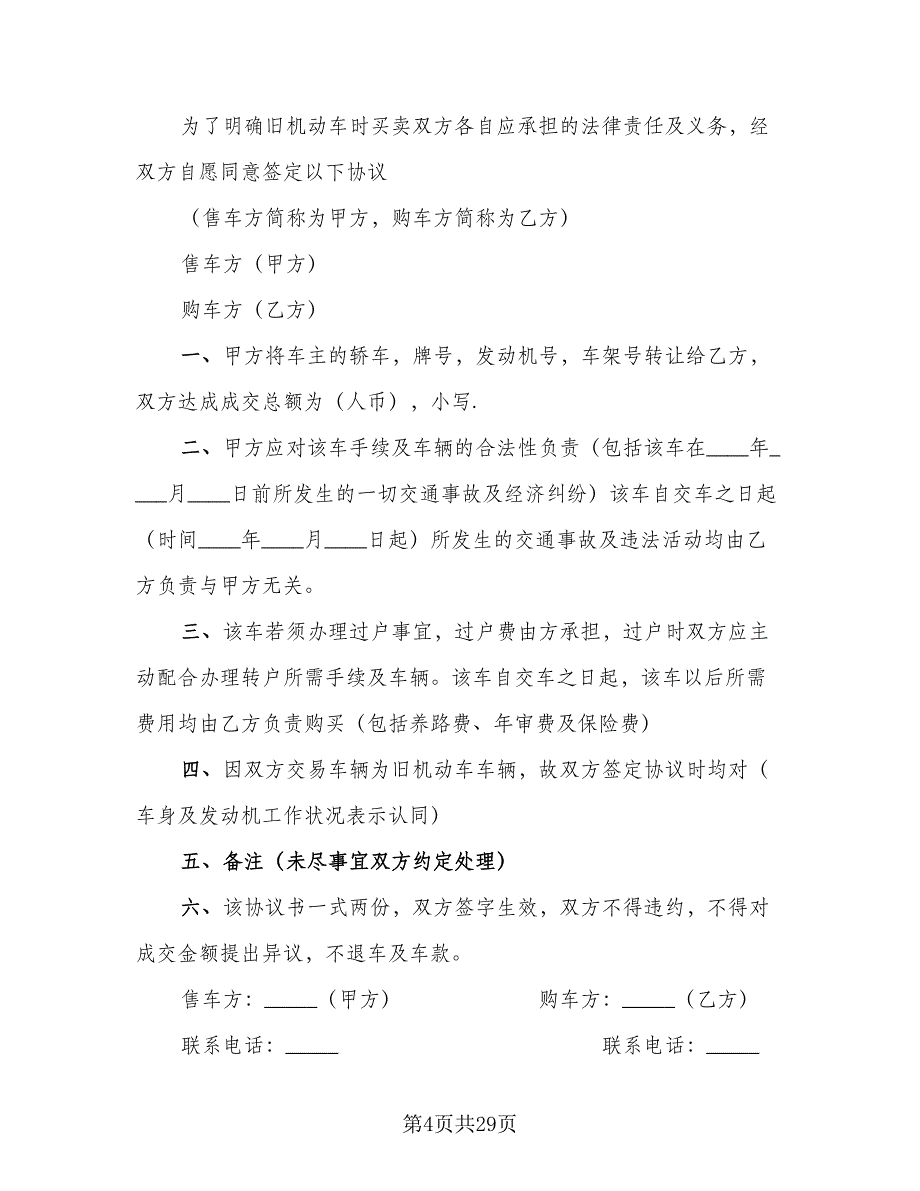 为了明确旧机动车时买卖双方各自应承担的法律责任及义务，经双方自愿同意签定以下协议

（售车方简称为甲方，购车方简称为乙方）

售车方（甲方）

购车方（乙方）

一、甲方将车主的轿车，牌号，发动机号，车架号转让给乙方，双方达成成交总额为（人币），小写.

二、甲方应对该车手续及车辆的合法性负责（包括该车在____年____月____日前所发生的一切交通事故及经济纠纷）该车自交车之日起（时间____年____月____日起）所发生的交通事故及违法活动均由乙方负责与甲方无关。

三、该车若须办理过户事宜，过户费由方承担，过户时双方应主动配合办理转户所需手续及车辆。该车自交车之日起，该车以后所需费用均由乙方负责购买（包括养路费、年审费及保险费）

四、因双方交易车辆为旧机动车车辆，故双方签定协议时均对（车身及发动机工作状况表示认同）

五、备注（未尽事宜双方约定处理）

六、该协议书一式两份，双方签字生效，双方不得违约，不得对成交金额提出异议，不退车及车款。

售车方：_____（甲方）　　购车方：_____（乙方）

联系电话：_____　　联系电话：_____

第4页共29页